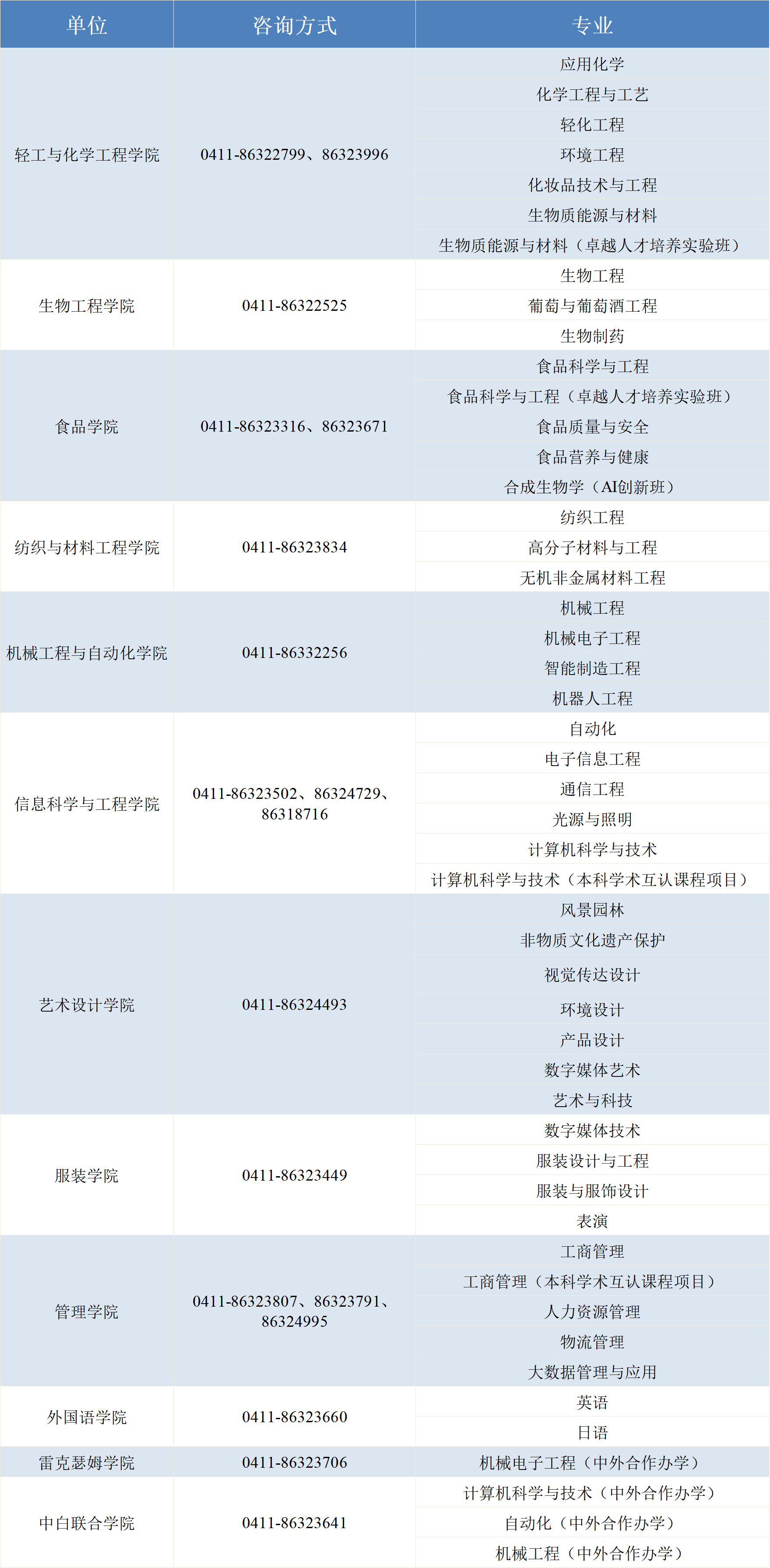 | 单位 | 咨询方式 | 专业 |
|---|---|---|
| 轻工与化学工程学院 | 0411-86322799、86323996 | 应用化学 |
| | | 化学工程与工艺 |
| | | 轻化工程 |
| | | 环境工程 |
| | | 化妆品技术与工程 |
| | | 生物质能源与材料 |
| | | 生物质能源与材料（卓越人才培养实验班） |
| 生物工程学院 | 0411-86322525 | 生物工程 |
| | | 葡萄与葡萄酒工程 |
| | | 生物制药 |
| 食品学院 | 0411-86323316、86323671 | 食品科学与工程 |
| | | 食品科学与工程（卓越人才培养实验班） |
| | | 食品质量与安全 |
| | | 食品营养与健康 |
| | | 合成生物学（AI创新班） |
| 纺织与材料工程学院 | 0411-86323834 | 纺织工程 |
| | | 高分子材料与工程 |
| | | 无机非金属材料工程 |
| 机械工程与自动化学院 | 0411-86332256 | 机械工程 |
| | | 机械电子工程 |
| | | 智能制造工程 |
| | | 机器人工程 |
| 信息科学与工程学院 | 0411-86323502、86324729、86318716 | 自动化 |
| | | 电子信息工程 |
| | | 通信工程 |
| | | 光源与照明 |
| | | 计算机科学与技术 |
| | | 计算机科学与技术（本科学术互认课程项目） |
| 艺术设计学院 | 0411-86324493 | 风景园林 |
| | | 非物质文化遗产保护 |
| | | 视觉传达设计 |
| | | 环境设计 |
| | | 产品设计 |
| | | 数字媒体艺术 |
| | | 艺术与科技 |
| 服装学院 | 0411-86323449 | 数字媒体技术 |
| | | 服装设计与工程 |
| | | 服装与服饰设计 |
| | | 表演 |
| 管理学院 | 0411-86323807、86323791、86324995 | 工商管理 |
| | | 工商管理（本科学术互认课程项目） |
| | | 人力资源管理 |
| | | 物流管理 |
| | | 大数据管理与应用 |
| 外国语学院 | 0411-86323660 | 英语 |
| | | 日语 |
| 雷克瑟姆学院 | 0411-86323706 | 机械电子工程（中外合作办学） |
| 中白联合学院 | 0411-86323641 | 计算机科学与技术（中外合作办学） |
| | | 自动化（中外合作办学） |
| | | 机械工程（中外合作办学） |